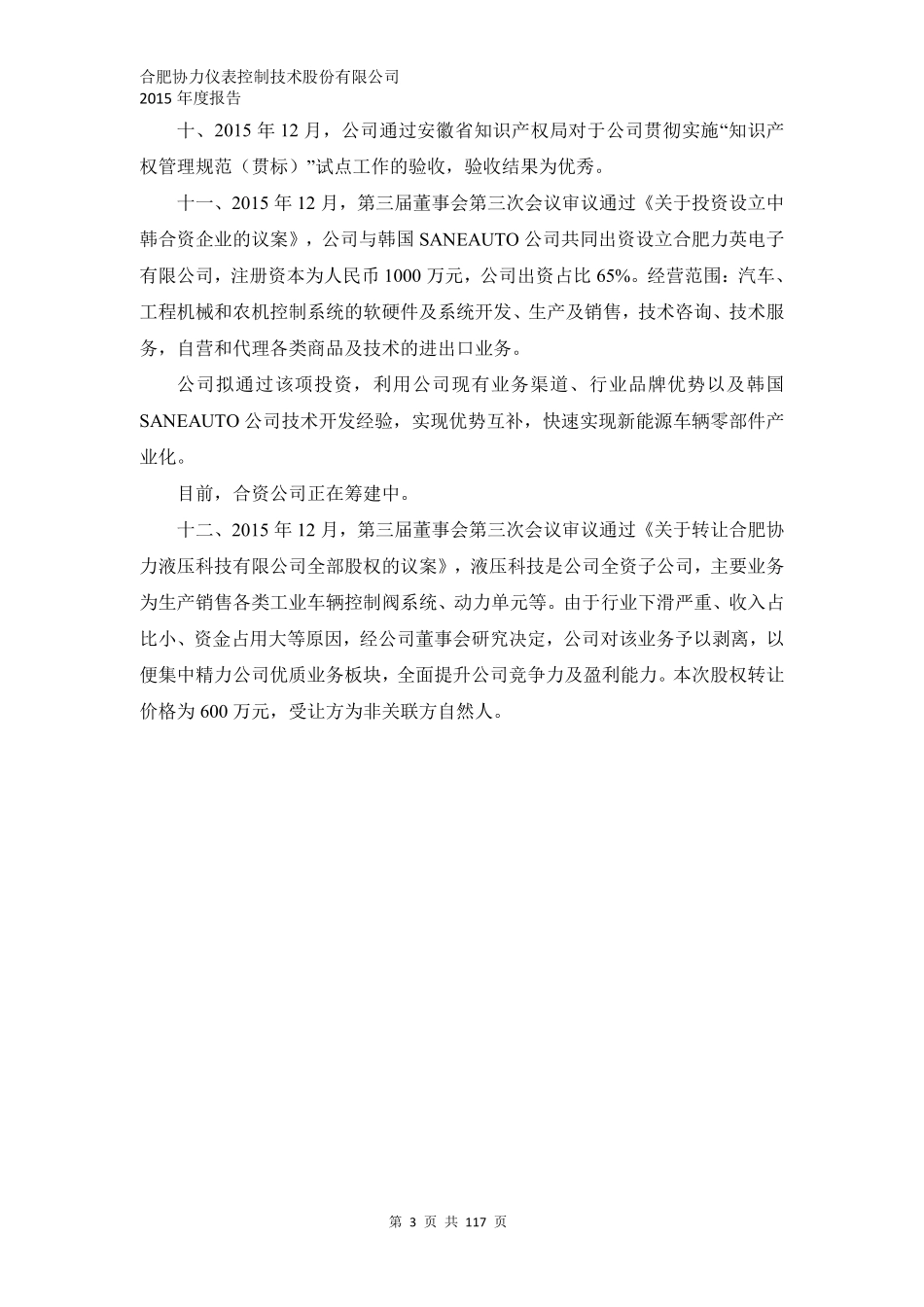 合肥协力仪表控制技术股份有限公司
2015 年度报告

十、2015 年 12 月，公司通过安徽省知识产权局对于公司贯彻实施“知识产权管理规范（贯标）”试点工作的验收，验收结果为优秀。

十一、2015 年 12 月，第三届董事会第三次会议审议通过《关于投资设立中韩合资企业的议案》，公司与韩国 SANEAUTO 公司共同出资设立合肥力英电子有限公司，注册资本为人民币 1000 万元，公司出资占比 65%。经营范围：汽车、工程机械和农机控制系统的软硬件及系统开发、生产及销售，技术咨询、技术服务，自营和代理各类商品及技术的进出口业务。

公司拟通过该项投资，利用公司现有业务渠道、行业品牌优势以及韩国 SANEAUTO 公司技术开发经验，实现优势互补，快速实现新能源车辆零部件产业化。

目前，合资公司正在筹建中。

十二、2015 年 12 月，第三届董事会第三次会议审议通过《关于转让合肥协力液压科技有限公司全部股权的议案》，液压科技是公司全资子公司，主要业务为生产销售各类工业车辆控制阀系统、动力单元等。由于行业下滑严重、收入占比小、资金占用大等原因，经公司董事会研究决定，公司对该业务予以剥离，以便集中精力公司优质业务板块，全面提升公司竞争力及盈利能力。本次股权转让价格为 600 万元，受让方为非关联方自然人。

第 3 页 共 117 页